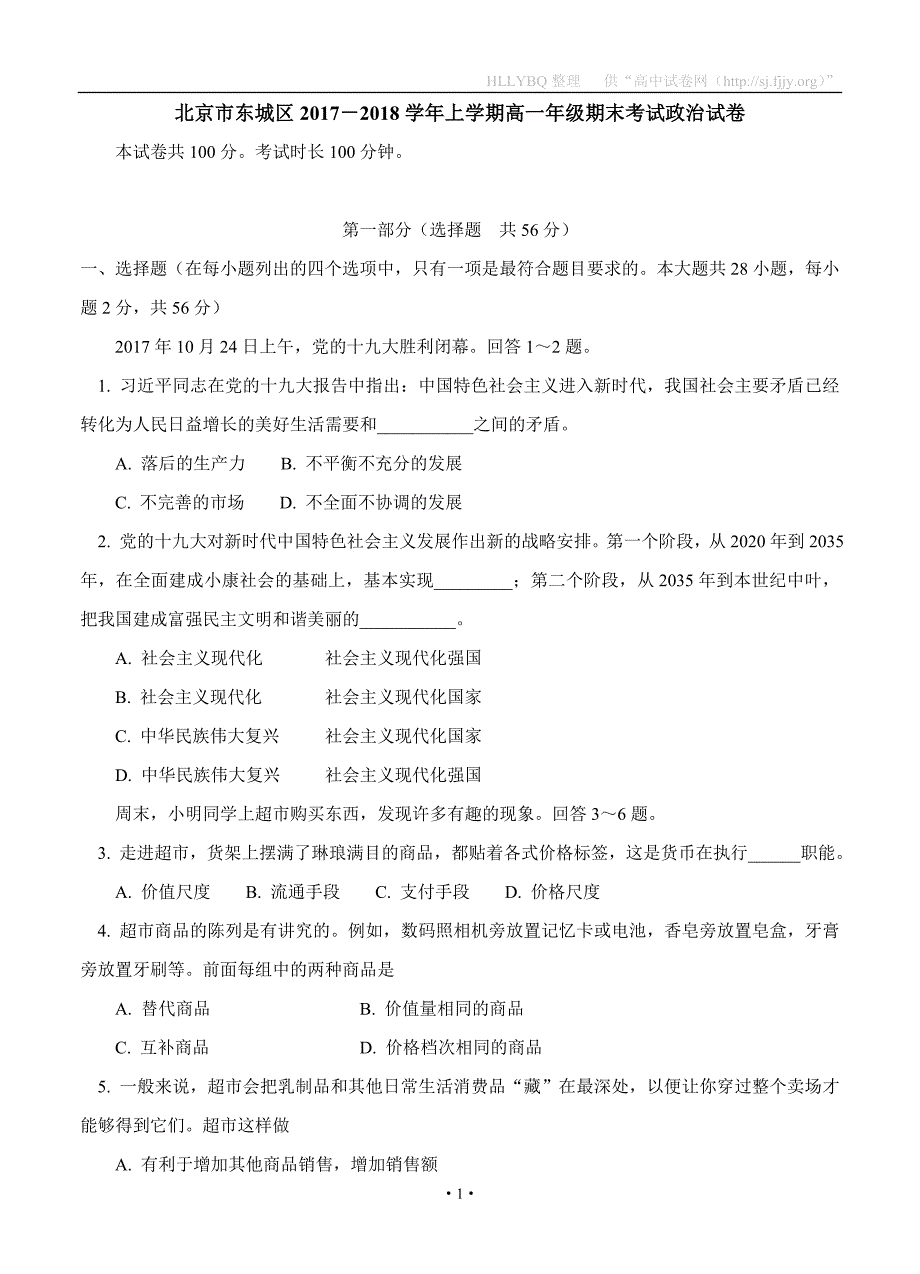 HLLYBQ 整理　供“高中试卷网（http://sj.fjjy.org）”

北京市东城区 2017－2018 学年上学期高一年级期末考试政治试卷

本试卷共 100 分。考试时长 100 分钟。

第一部分（选择题　共 56 分）

一、选择题（在每小题列出的四个选项中，只有一项是最符合题目要求的。本大题共 28 小题，每小题 2 分，共 56 分）

2017 年 10 月 24 日上午，党的十九大胜利闭幕。回答 1～2 题。

1. 习近平同志在党的十九大报告中指出：中国特色社会主义进入新时代，我国社会主要矛盾已经转化为人民日益增长的美好生活需要和___________之间的矛盾。

A. 落后的生产力　　B. 不平衡不充分的发展

C. 不完善的市场　　D. 不全面不协调的发展

2. 党的十九大对新时代中国特色社会主义发展作出新的战略安排。第一个阶段，从 2020 年到 2035 年，在全面建成小康社会的基础上，基本实现_________；第二个阶段，从 2035 年到本世纪中叶，把我国建成富强民主文明和谐美丽的___________。

A. 社会主义现代化　　　社会主义现代化强国

B. 社会主义现代化　　　社会主义现代化国家

C. 中华民族伟大复兴　　社会主义现代化国家

D. 中华民族伟大复兴　　社会主义现代化强国

周末，小明同学上超市购买东西，发现许多有趣的现象。回答 3～6 题。

3. 走进超市，货架上摆满了琳琅满目的商品，都贴着各式价格标签，这是货币在执行______职能。

A. 价值尺度　　B. 流通手段　　C. 支付手段　　D. 价格尺度

4. 超市商品的陈列是有讲究的。例如，数码照相机旁放置记忆卡或电池，香皂旁放置皂盒，牙膏旁放置牙刷等。前面每组中的两种商品是

A. 替代商品　　　　　　　B. 价值量相同的商品

C. 互补商品　　　　　　　D. 价格档次相同的商品

5. 一般来说，超市会把乳制品和其他日常生活消费品“藏”在最深处，以便让你穿过整个卖场才能够得到它们。超市这样做

A. 有利于增加其他商品销售，增加销售额

• 1 •